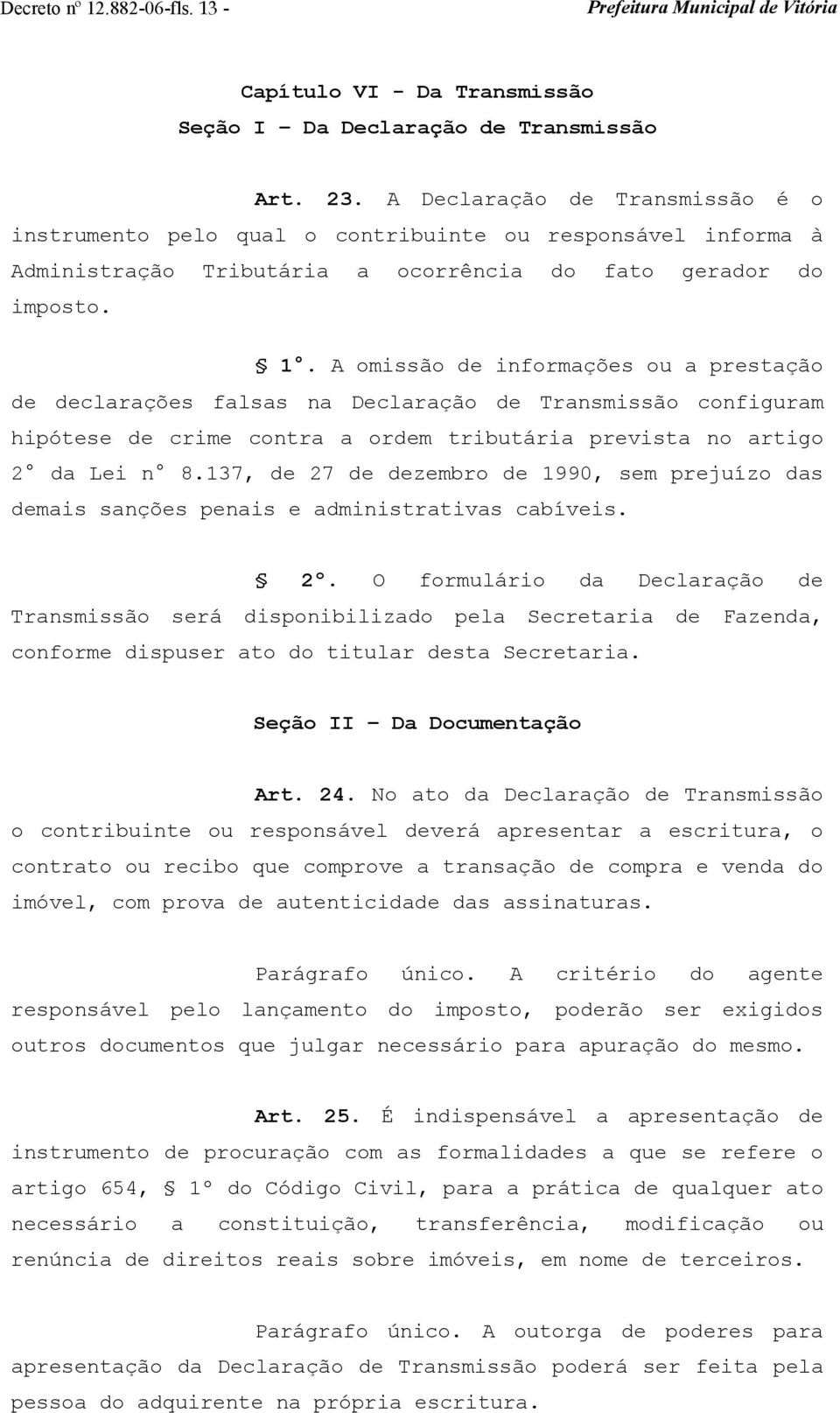 Decreto nº 12.882-06-fls. 13 - Prefeitura Municipal de Vitória

Capítulo VI - Da Transmissão
Seção I – Da Declaração de Transmissão

Art. 23. A Declaração de Transmissão é o instrumento pelo qual o contribuinte ou responsável informa à Administração Tributária a ocorrência do fato gerador do imposto.

§ 1°. A omissão de informações ou a prestação de declarações falsas na Declaração de Transmissão configuram hipótese de crime contra a ordem tributária prevista no artigo 2° da Lei n° 8.137, de 27 de dezembro de 1990, sem prejuízo das demais sanções penais e administrativas cabíveis.

§ 2º. O formulário da Declaração de Transmissão será disponibilizado pela Secretaria de Fazenda, conforme dispuser ato do titular desta Secretaria.

Seção II – Da Documentação

Art. 24. No ato da Declaração de Transmissão o contribuinte ou responsável deverá apresentar a escritura, o contrato ou recibo que comprove a transação de compra e venda do imóvel, com prova de autenticidade das assinaturas.

Parágrafo único. A critério do agente responsável pelo lançamento do imposto, poderão ser exigidos outros documentos que julgar necessário para apuração do mesmo.

Art. 25. É indispensável a apresentação de instrumento de procuração com as formalidades a que se refere o artigo 654, § 1º do Código Civil, para a prática de qualquer ato necessário a constituição, transferência, modificação ou renúncia de direitos reais sobre imóveis, em nome de terceiros.

Parágrafo único. A outorga de poderes para apresentação da Declaração de Transmissão poderá ser feita pela pessoa do adquirente na própria escritura.